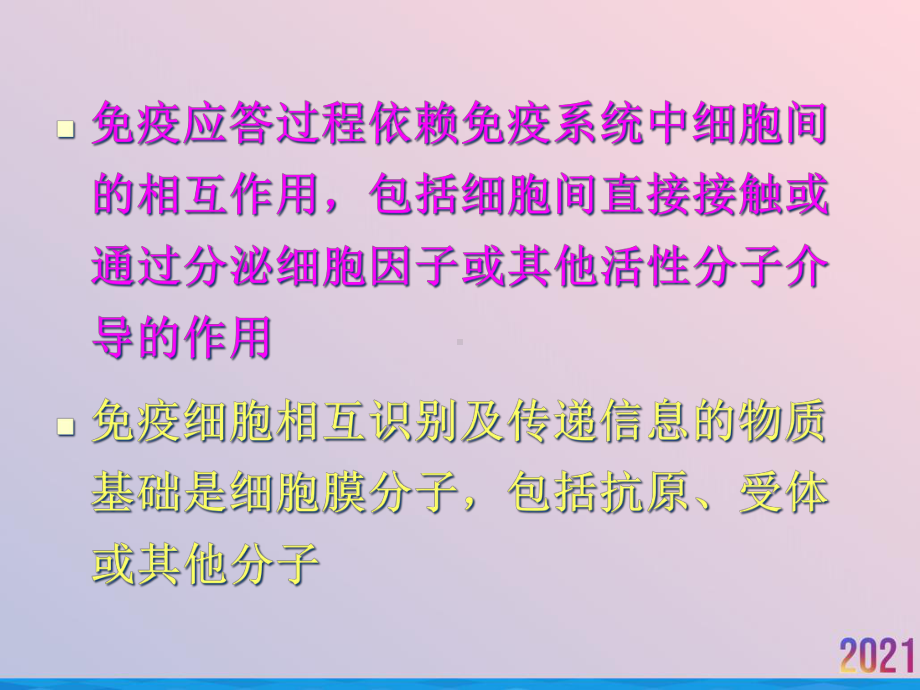 免疫应答过程依赖免疫系统中细胞间的相互作用，包括细胞间直接接触或通过分泌细胞因子或其他活性分子介导的作用

免疫细胞相互识别及传递信息的物质基础是细胞膜分子，包括抗原、受体或其他分子

2021